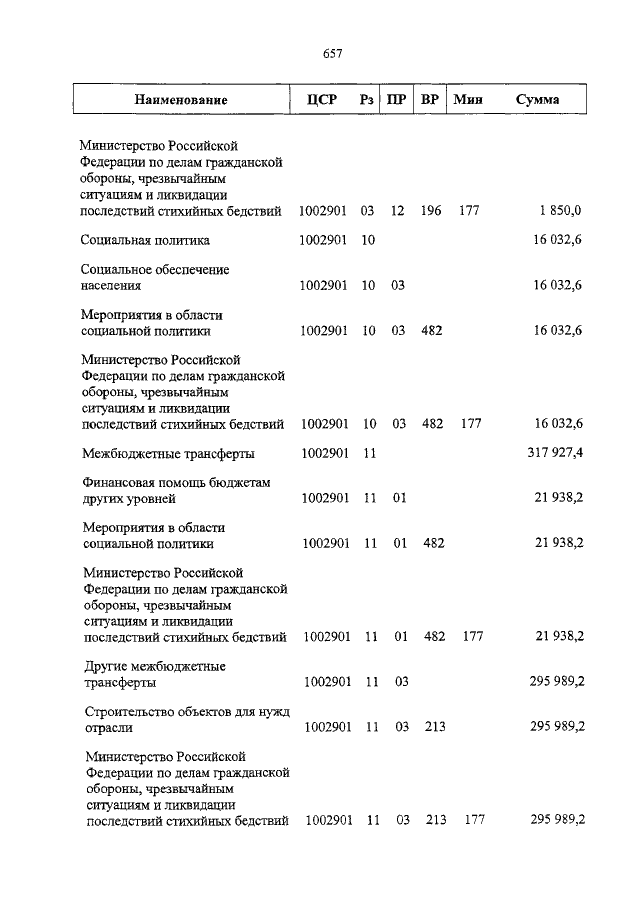 657

| Наименование | ЦСР | Рз | ПР | ВР | Мин | Сумма |
|---|---|---|---|---|---|---|
| Министерство Российской Федерации по делам гражданской обороны, чрезвычайным ситуациям и ликвидации последствий стихийных бедствий | 1002901 | 03 | 12 | 196 | 177 | 1 850,0 |
| Социальная политика | 1002901 | 10 | | | | 16 032,6 |
| Социальное обеспечение населения | 1002901 | 10 | 03 | | | 16 032,6 |
| Мероприятия в области социальной политики | 1002901 | 10 | 03 | 482 | | 16 032,6 |
| Министерство Российской Федерации по делам гражданской обороны, чрезвычайным ситуациям и ликвидации последствий стихийных бедствий | 1002901 | 10 | 03 | 482 | 177 | 16 032,6 |
| Межбюджетные трансферты | 1002901 | 11 | | | | 317 927,4 |
| Финансовая помощь бюджетам других уровней | 1002901 | 11 | 01 | | | 21 938,2 |
| Мероприятия в области социальной политики | 1002901 | 11 | 01 | 482 | | 21 938,2 |
| Министерство Российской Федерации по делам гражданской обороны, чрезвычайным ситуациям и ликвидации последствий стихийных бедствий | 1002901 | 11 | 01 | 482 | 177 | 21 938,2 |
| Другие межбюджетные трансферты | 1002901 | 11 | 03 | | | 295 989,2 |
| Строительство объектов для нужд отрасли | 1002901 | 11 | 03 | 213 | | 295 989,2 |
| Министерство Российской Федерации по делам гражданской обороны, чрезвычайным ситуациям и ликвидации последствий стихийных бедствий | 1002901 | 11 | 03 | 213 | 177 | 295 989,2 |